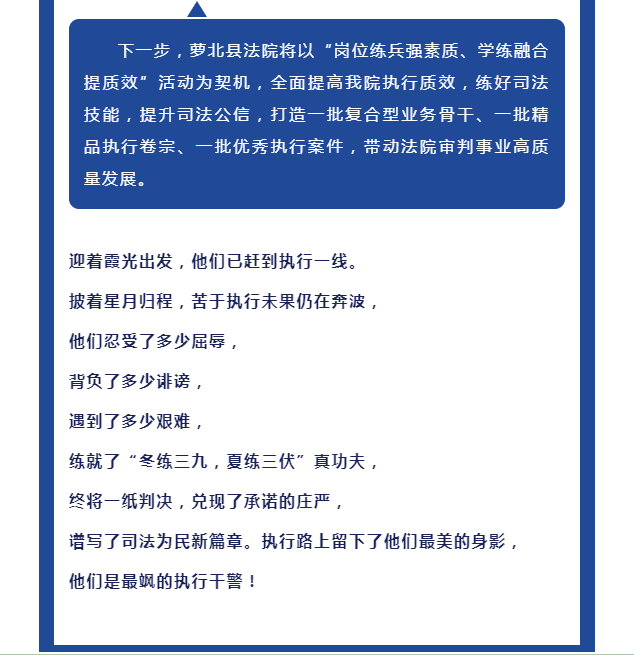 下一步，萝北县法院将以“岗位练兵强素质、学练融合提质效”活动为契机，全面提高我院执行质效，练好司法技能，提升司法公信，打造一批复合型业务骨干、一批精品执行卷宗、一批优秀执行案件，带动法院审判事业高质量发展。

迎着霞光出发，他们已赶到执行一线。

披着星月归程，苦于执行未果仍在奔波，

他们忍受了多少屈辱，

背负了多少诽谤，

遇到了多少艰难，

练就了“冬练三九，夏练三伏”真功夫，

终将一纸判决，兑现了承诺的庄严，

谱写了司法为民新篇章。执行路上留下了他们最美的身影，

他们是最飒的执行干警！